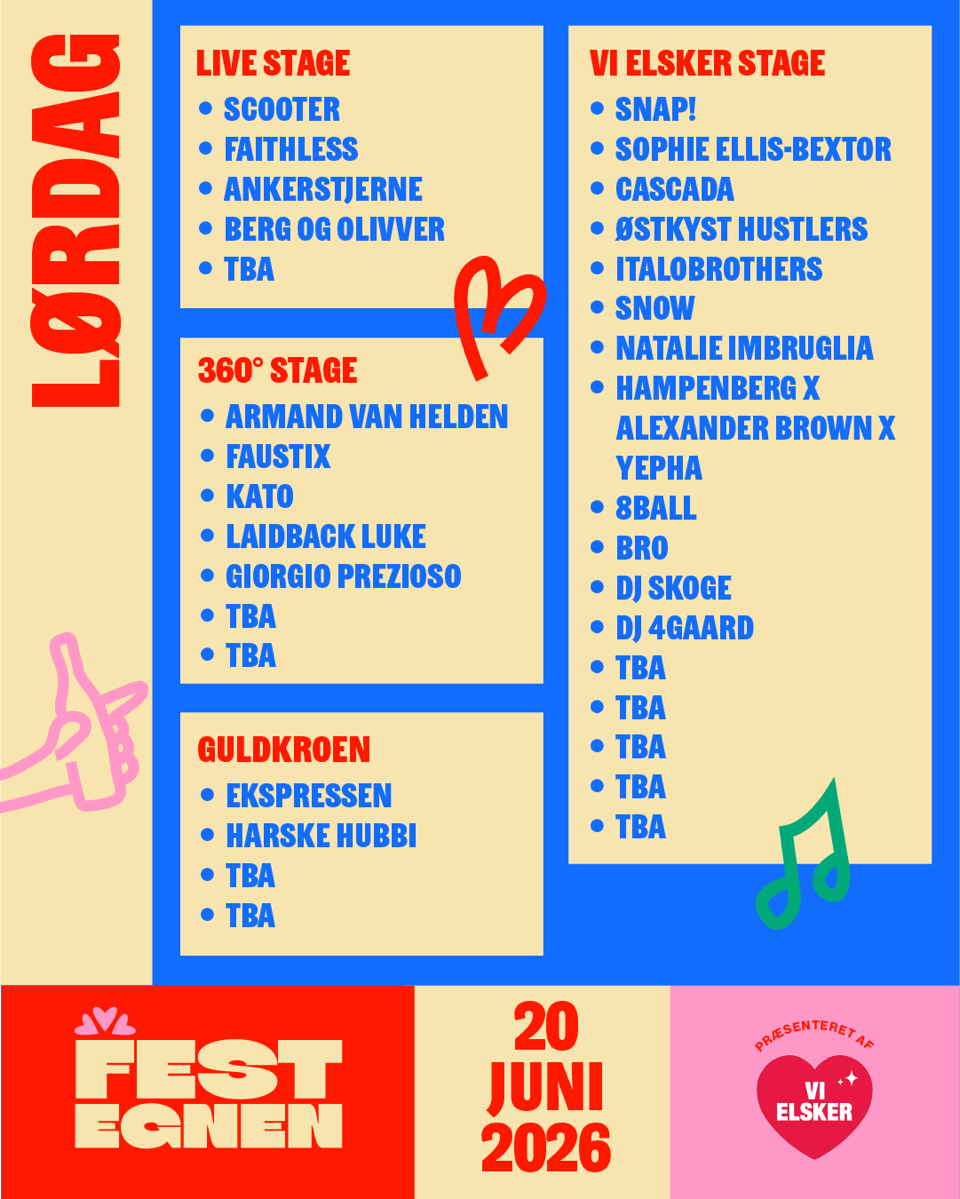 LØRDAG

LIVE STAGE
• SCOOTER
• FAITHLESS
• ANKERSTJERNE
• BERG OG OLIVVER
• TBA

360° STAGE
• ARMAND VAN HELDEN
• FAUSTIX
• KATO
• LAIDBACK LUKE
• GIORGIO PREZIOSO
• TBA
• TBA

GULDKROEN
• EKSPRESSEN
• HARSKE HUBBI
• TBA
• TBA

VI ELSKER STAGE
• SNAP!
• SOPHIE ELLIS-BEXTOR
• CASCADA
• ØSTKYST HUSTLERS
• ITALOBROTHERS
• SNOW
• NATALIE IMBRUGLIA
• HAMPENBERG X ALEXANDER BROWN X YEPHA
• 8BALL
• BRO
• DJ SKOGE
• DJ 4GAARD
• TBA
• TBA
• TBA
• TBA
• TBA

FEST EGNEN

20 JUNI 2026

PRÆSENTERET AF
VI ELSKER